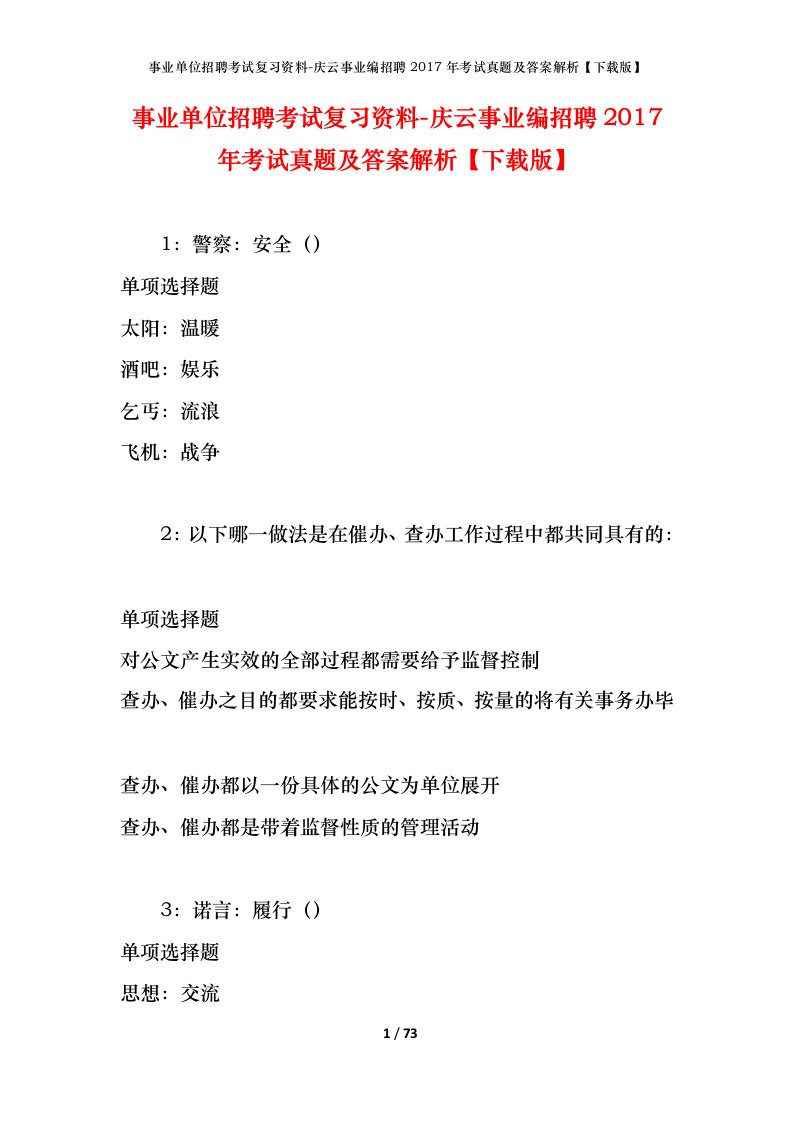 事业单位招聘考试复习资料-庆云事业编招聘 2017 年考试真题及答案解析【下载版】

事业单位招聘考试复习资料-庆云事业编招聘 2017 年考试真题及答案解析【下载版】

1：警察：安全（）

单项选择题

太阳：温暖

酒吧：娱乐

乞丐：流浪

飞机：战争

2：以下哪一做法是在催办、查办工作过程中都共同具有的：

单项选择题

对公文产生实效的全部过程都需要给予监督控制

查办、催办之目的都要求能按时、按质、按量的将有关事务办毕

查办、催办都以一份具体的公文为单位展开

查办、催办都是带着监督性质的管理活动

3：诺言：履行（）

单项选择题

思想：交流

1 / 73